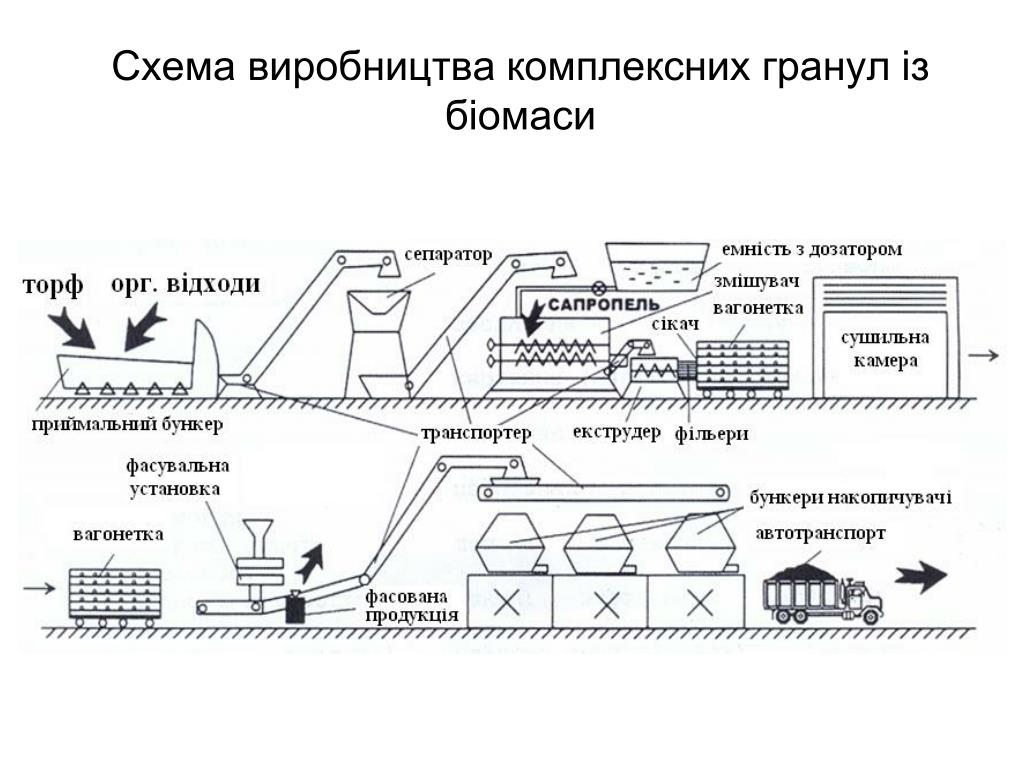 Схема виробництва комплексних гранул із біомаси

торф
орг. відходи
сепаратор
емність з дозатором
змішувач
САПРОПЕЛЬ
вагонетка
сікач
сушильна камера
приймальний бункер
транспортер
екструдер
фільєри
фасувальна установка
бункери накопичувачі
вагонетка
автотранспорт
фасована продукція